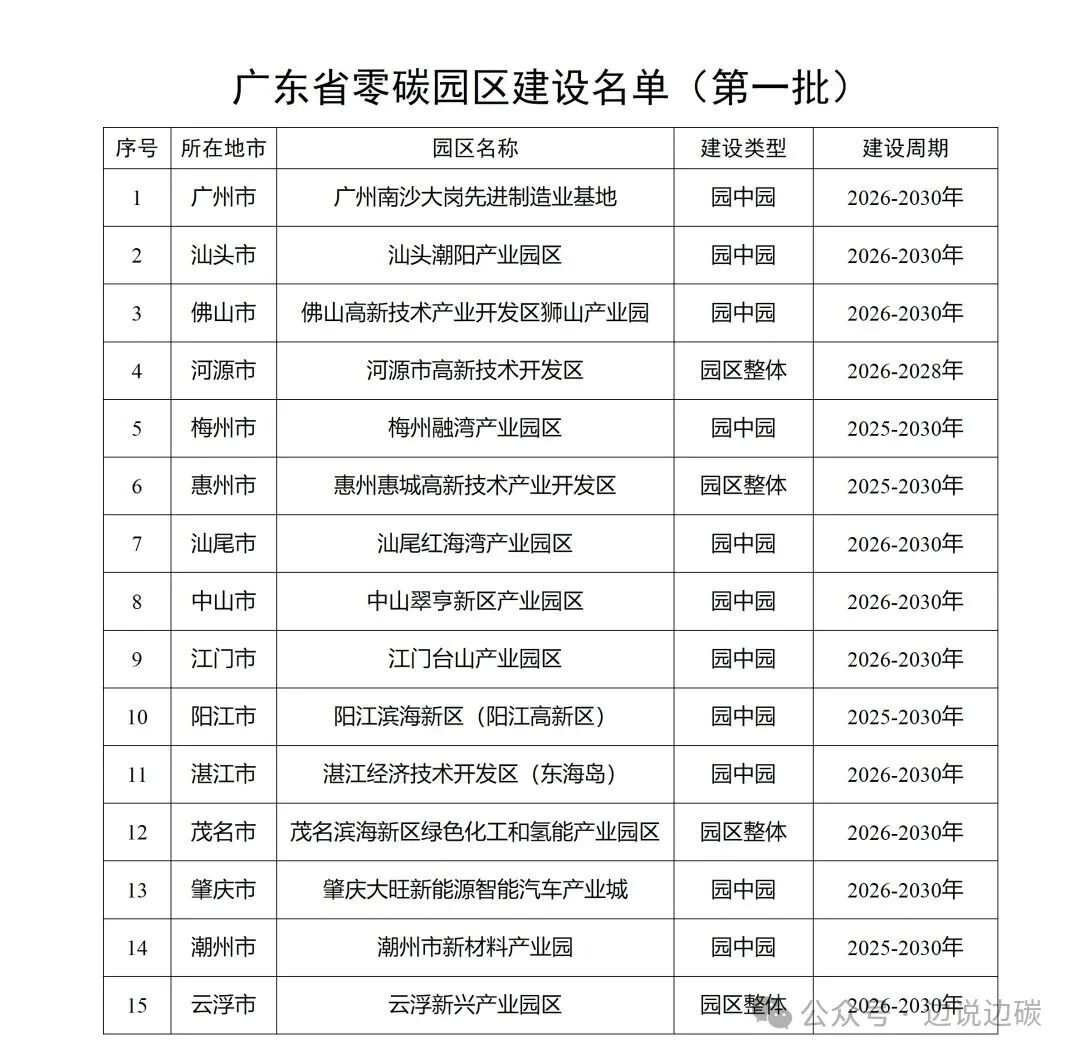 广东省零碳园区建设名单（第一批）

| 序号 | 所在地市 | 园区名称 | 建设类型 | 建设周期 |
|---|---|---|---|---|
| 1 | 广州市 | 广州南沙大岗先进制造业基地 | 园中园 | 2026-2030年 |
| 2 | 汕头市 | 汕头潮阳产业园区 | 园中园 | 2026-2030年 |
| 3 | 佛山市 | 佛山高新技术产业开发区狮山产业园 | 园中园 | 2026-2030年 |
| 4 | 河源市 | 河源市高新技术开发区 | 园区整体 | 2026-2028年 |
| 5 | 梅州市 | 梅州融湾产业园区 | 园中园 | 2025-2030年 |
| 6 | 惠州市 | 惠州惠城高新技术产业开发区 | 园区整体 | 2025-2030年 |
| 7 | 汕尾市 | 汕尾红海湾产业园区 | 园中园 | 2026-2030年 |
| 8 | 中山市 | 中山翠亨新区产业园区 | 园中园 | 2026-2030年 |
| 9 | 江门市 | 江门台山产业园区 | 园中园 | 2026-2030年 |
| 10 | 阳江市 | 阳江滨海新区（阳江高新区） | 园中园 | 2025-2030年 |
| 11 | 湛江市 | 湛江经济技术开发区（东海岛） | 园中园 | 2026-2030年 |
| 12 | 茂名市 | 茂名滨海新区绿色化工和氢能产业园区 | 园区整体 | 2026-2030年 |
| 13 | 肇庆市 | 肇庆大旺新能源智能汽车产业城 | 园中园 | 2026-2030年 |
| 14 | 潮州市 | 潮州市新材料产业园 | 园中园 | 2025-2030年 |
| 15 | 云浮市 | 云浮新兴产业园区 | 园区整体 | 2026-2030年 |

公众号 · 边说边碳